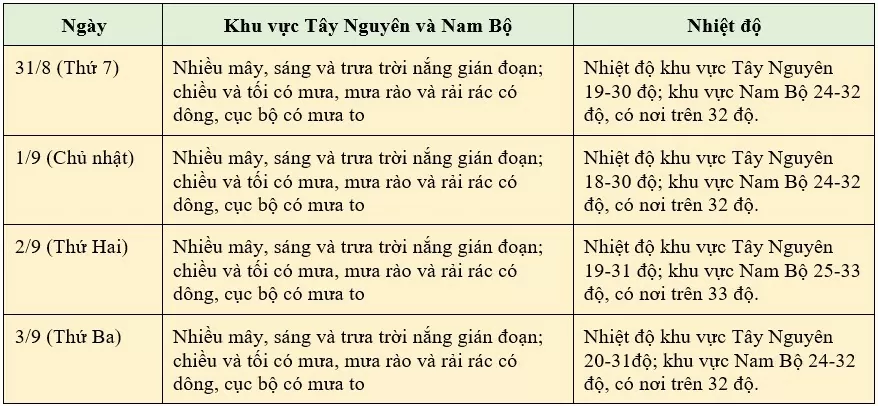 | Ngày | Khu vực Tây Nguyên và Nam Bộ | Nhiệt độ |
|---|---|---|
| 31/8 (Thứ 7) | Nhiều mây, sáng và trưa trời nắng gián đoạn; chiều và tối có mưa, mưa rào và rải rác có dông, cục bộ có mưa to | Nhiệt độ khu vực Tây Nguyên 19-30 độ; khu vực Nam Bộ 24-32 độ, có nơi trên 32 độ. |
| 1/9 (Chủ nhật) | Nhiều mây, sáng và trưa trời nắng gián đoạn; chiều và tối có mưa, mưa rào và rải rác có dông, cục bộ có mưa to | Nhiệt độ khu vực Tây Nguyên 18-30 độ; khu vực Nam Bộ 24-32 độ, có nơi trên 32 độ. |
| 2/9 (Thứ Hai) | Nhiều mây, sáng và trưa trời nắng gián đoạn; chiều và tối có mưa, mưa rào và rải rác có dông, cục bộ có mưa to | Nhiệt độ khu vực Tây Nguyên 19-31 độ; khu vực Nam Bộ 25-33 độ, có nơi trên 33 độ. |
| 3/9 (Thứ Ba) | Nhiều mây, sáng và trưa trời nắng gián đoạn; chiều và tối có mưa, mưa rào và rải rác có dông, cục bộ có mưa to | Nhiệt độ khu vực Tây Nguyên 20-31độ; khu vực Nam Bộ 24-32 độ, có nơi trên 32 độ. |